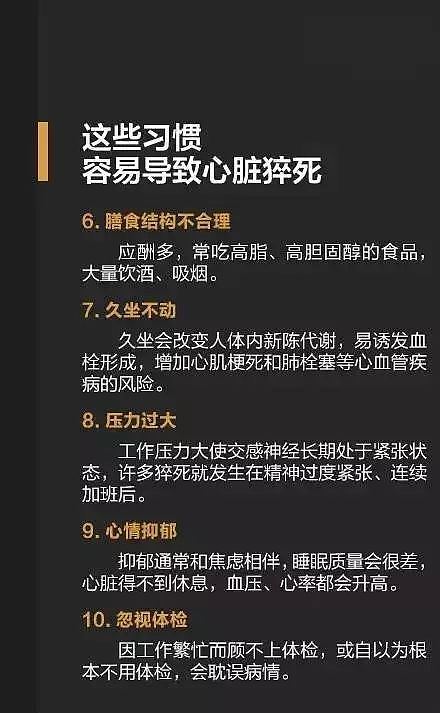 这些习惯
容易导致心脏猝死

6. 膳食结构不合理

应酬多，常吃高脂、高胆固醇的食品，大量饮酒、吸烟。

7. 久坐不动

久坐会改变人体内新陈代谢，易诱发血栓形成，增加心肌梗死和肺栓塞等心血管疾病的风险。

8. 压力过大

工作压力大使交感神经长期处于紧张状态，许多猝死就发生在精神过度紧张、连续加班后。

9. 心情抑郁

抑郁通常和焦虑相伴，睡眠质量会很差，心脏得不到休息，血压、心率都会升高。

10. 忽视体检

因工作繁忙而顾不上体检，或自以为根本不用体检，会耽误病情。